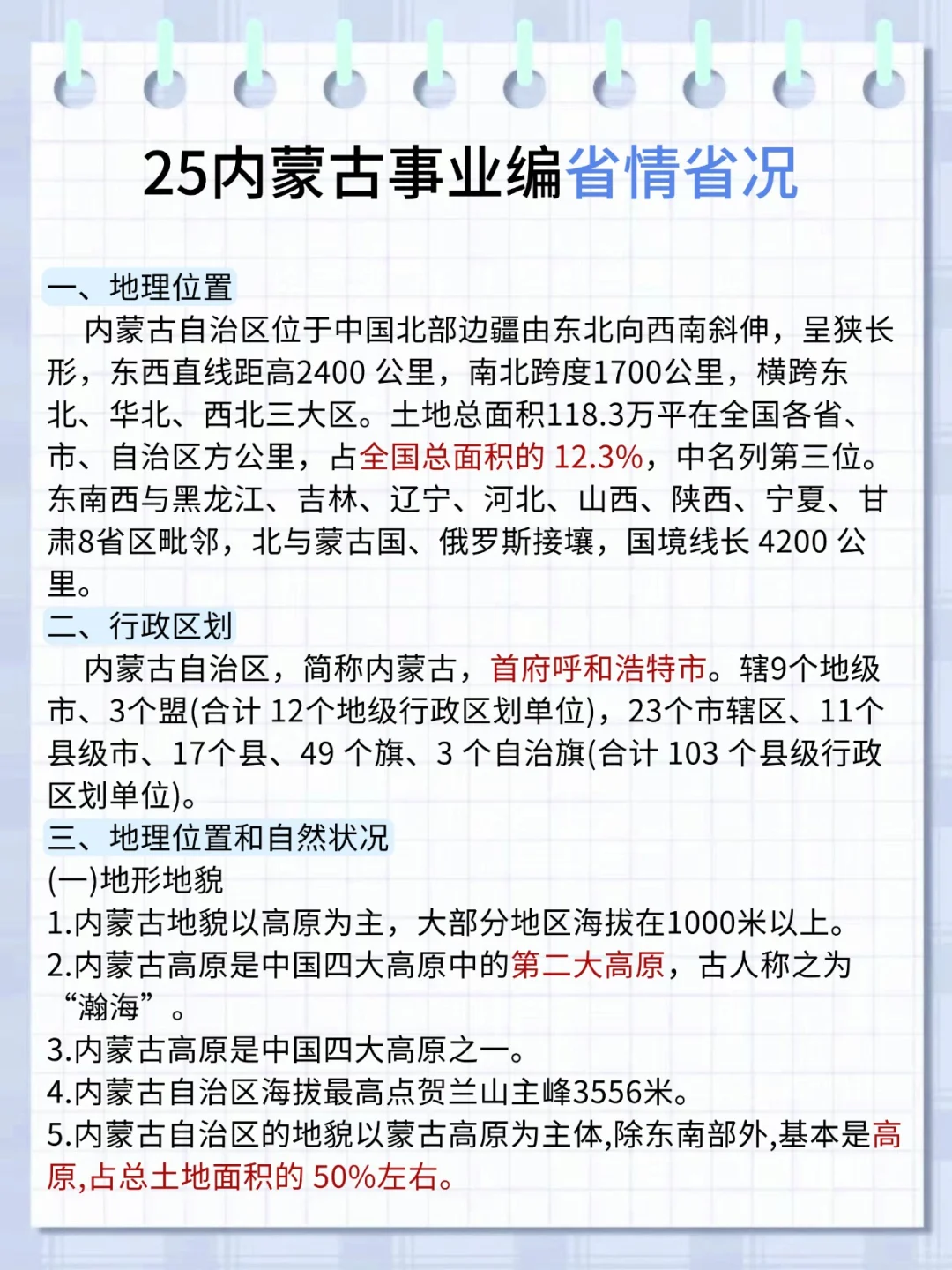 25内蒙古事业编省情省况

一、地理位置

内蒙古自治区位于中国北部边疆由东北向西南斜伸，呈狭长形，东西直线距高2400公里，南北跨度1700公里，横跨东北、华北、西北三大区。土地总面积118.3万平在全国各省、市、自治区方公里，占全国总面积的12.3%，中名列第三位。东南西与黑龙江、吉林、辽宁、河北、山西、陕西、宁夏、甘肃8省区毗邻，北与蒙古国、俄罗斯接壤，国境线长4200公里。

二、行政区划

内蒙古自治区，简称内蒙古，首府呼和浩特市。辖9个地级市、3个盟(合计12个地级行政区划单位)，23个市辖区、11个县级市、17个县、49个旗、3个自治旗(合计103个县级行政区划单位)。

三、地理位置和自然状况

(一)地形地貌
1.内蒙古地貌以高原为主，大部分地区海拔在1000米以上。
2.内蒙古高原是中国四大高原中的第二大高原，古人称之为“瀚海”。
3.内蒙古高原是中国四大高原之一。
4.内蒙古自治区海拔最高点贺兰山主峰3556米。
5.内蒙古自治区的地貌以蒙古高原为主体,除东南部外,基本是高原,占总土地面积的50%左右。